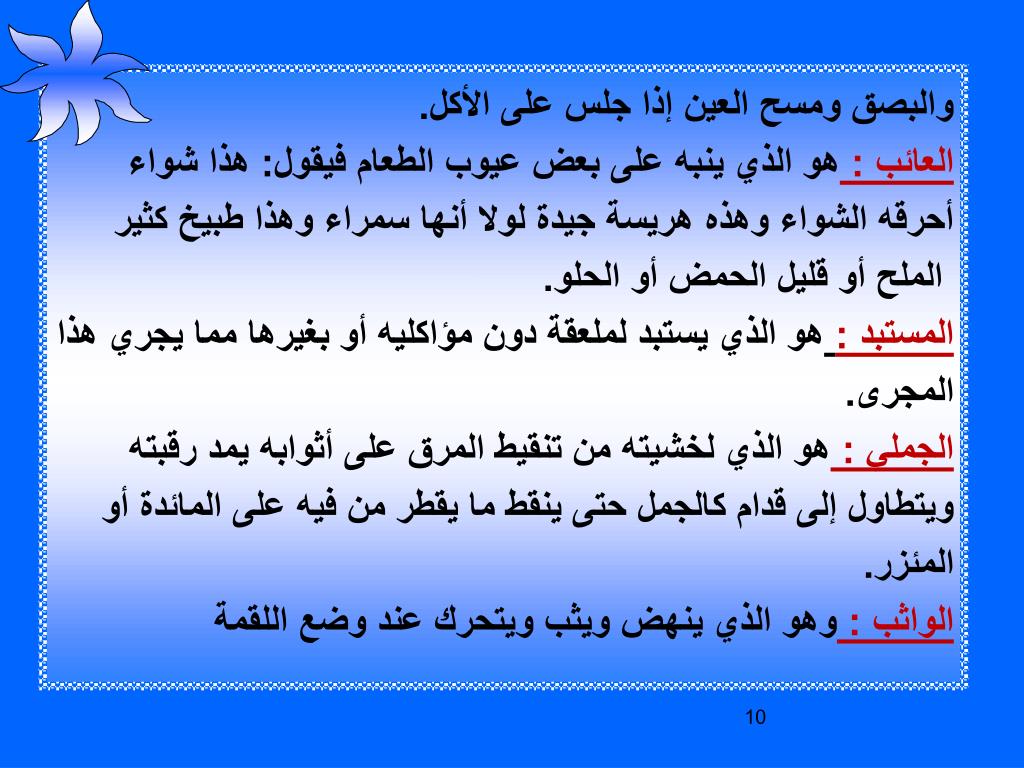 والبصق ومسح العين إذا جلس على الأكل.

العائب : هو الذي ينبه على بعض عيوب الطعام فيقول: هذا شواء أحرقه الشواء وهذه هريسة جيدة لولا أنها سمراء وهذا طبيخ كثير الملح أو قليل الحمض أو الحلو.

المستبد : هو الذي يستبد لملعقة دون مؤاكليه أو بغيرها مما يجري هذا المجرى.

الجملي : هو الذي لخشيته من تنقيط المرق على أثوابه يمد رقبته ويتطاول إلى قدام كالجمل حتى ينقط ما يقطر من فيه على المائدة أو المئزر.

الواثب : وهو الذي ينهض ويثب ويتحرك عند وضع اللقمة

10